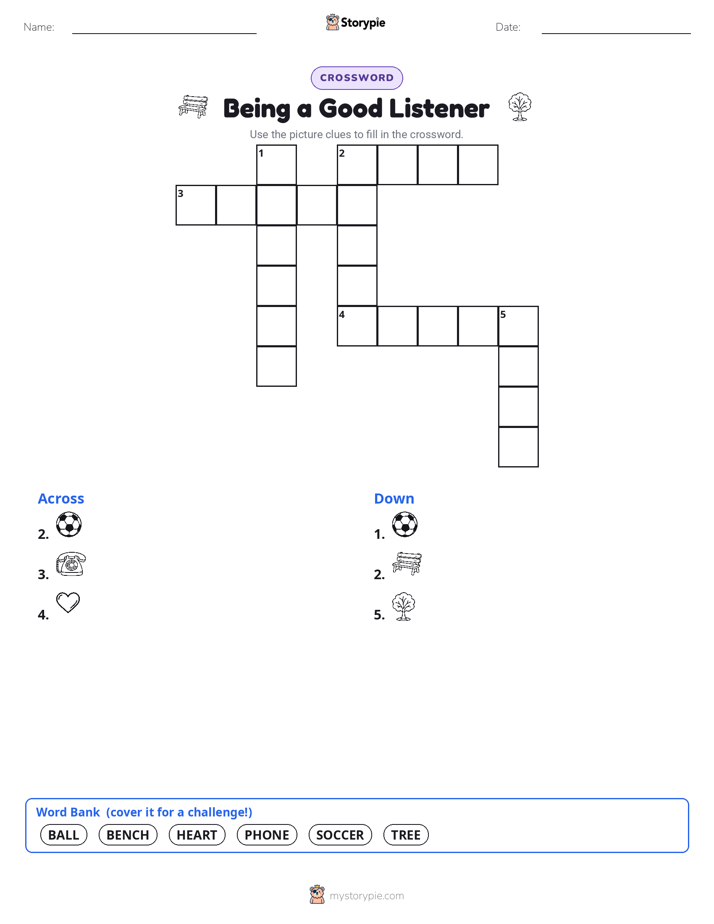 Name:

Storypie

Date:

CROSSWORD

Being a Good Listener

Use the picture clues to fill in the crossword.

1

2

3

4

5

Across

2.

3.

4.

Down

1.

2.

5.

Word Bank (cover it for a challenge!)

BALL BENCH HEART PHONE SOCCER TREE

mystorypie.com